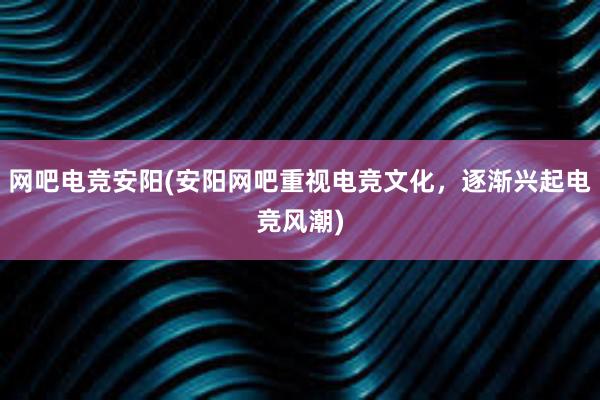 网吧电竞安阳(安阳网吧重视电竞文化，逐渐兴起电竞风潮)